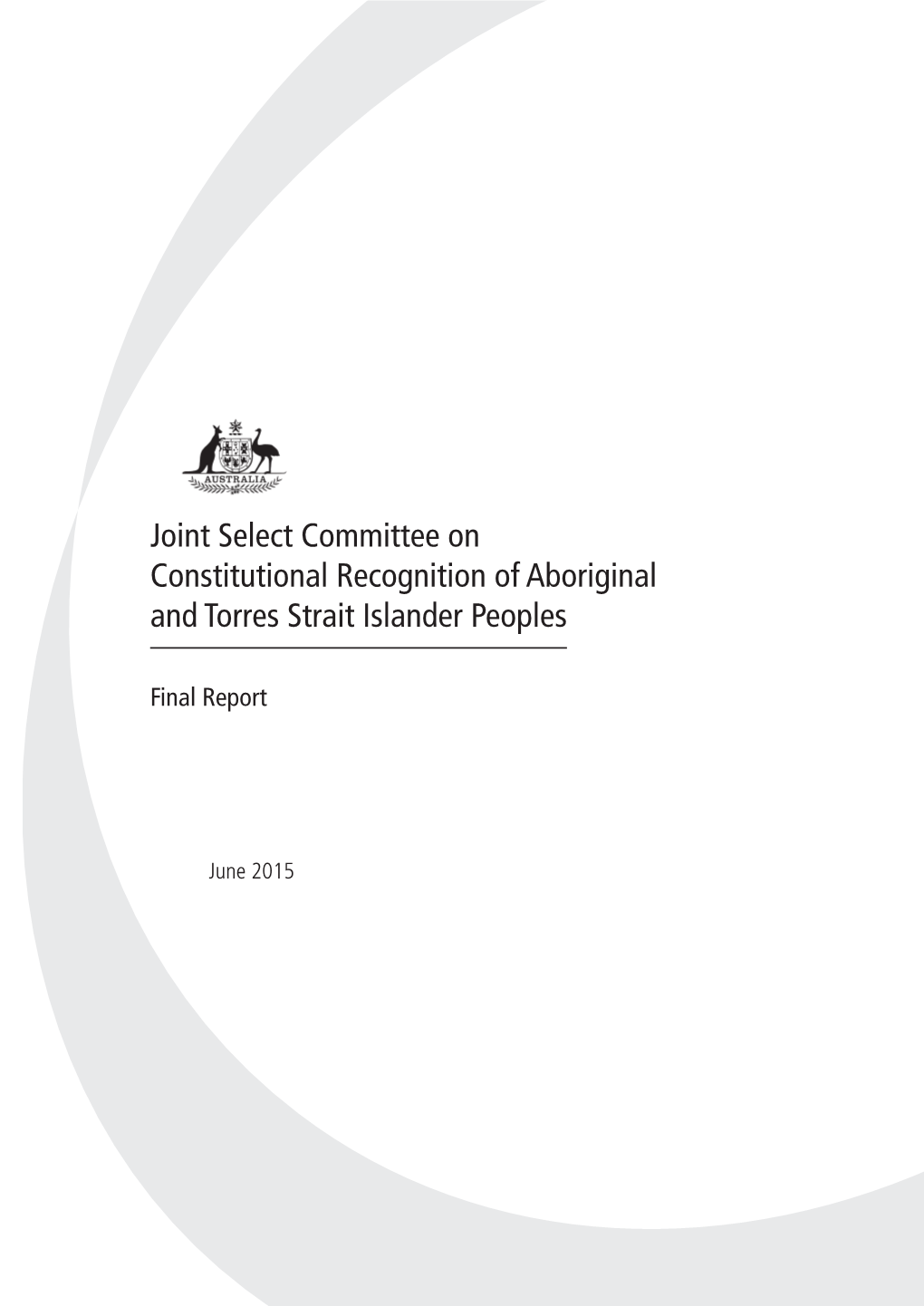 AUSTRALIA

Joint Select Committee on Constitutional Recognition of Aboriginal and Torres Strait Islander Peoples

Final Report

June 2015